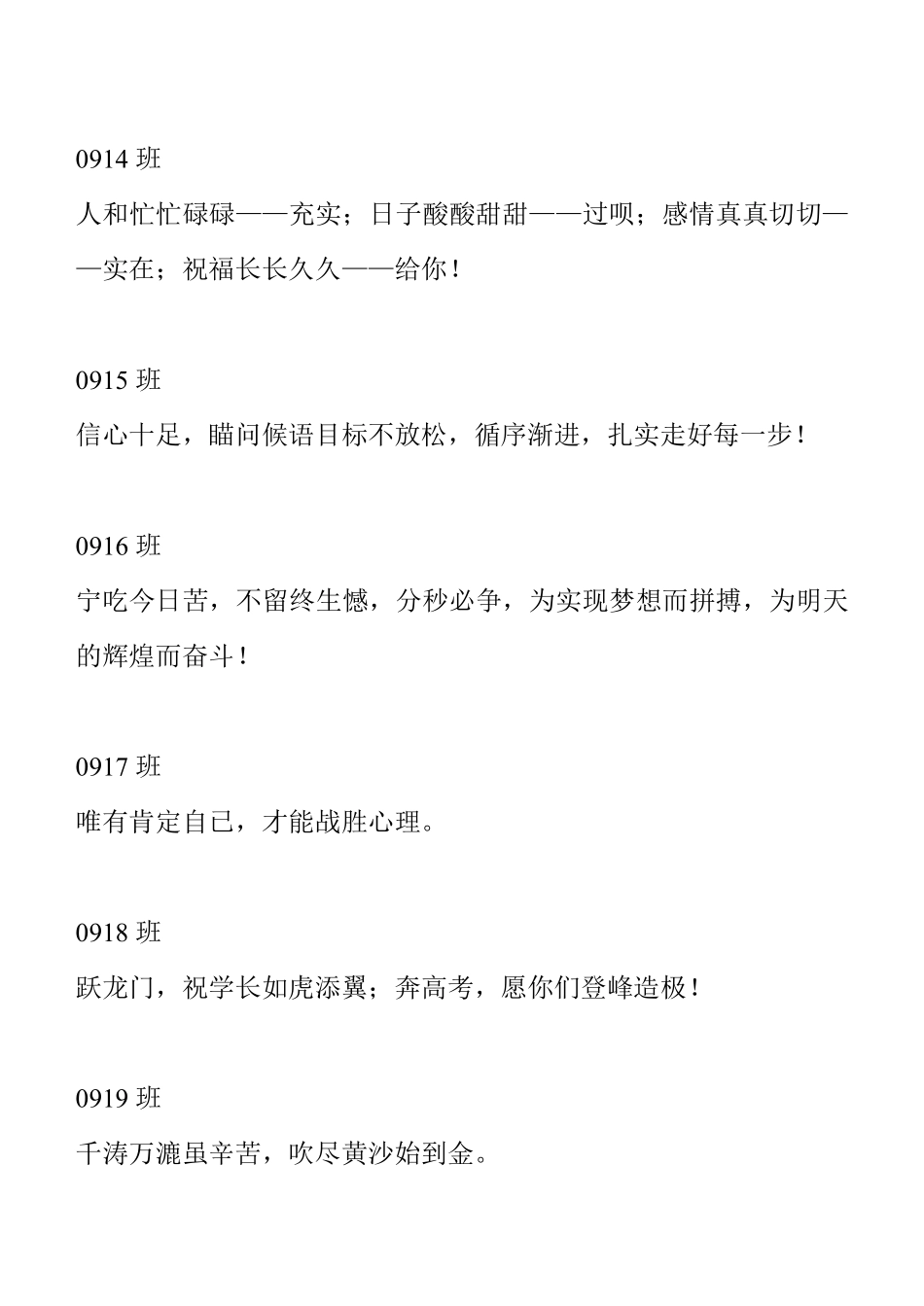 0914 班

人和忙忙碌碌——充实；日子酸酸甜甜——过呗；感情真真切切——实在；祝福长长久久——给你！

0915 班

信心十足，瞄问候语目标不放松，循序渐进，扎实走好每一步！

0916 班

宁吃今日苦，不留终生憾，分秒必争，为实现梦想而拼搏，为明天的辉煌而奋斗！

0917 班

唯有肯定自已，才能战胜心理。

0918 班

跃龙门，祝学长如虎添翼；奔高考，愿你们登峰造极！

0919 班

千涛万漉虽辛苦，吹尽黄沙始到金。